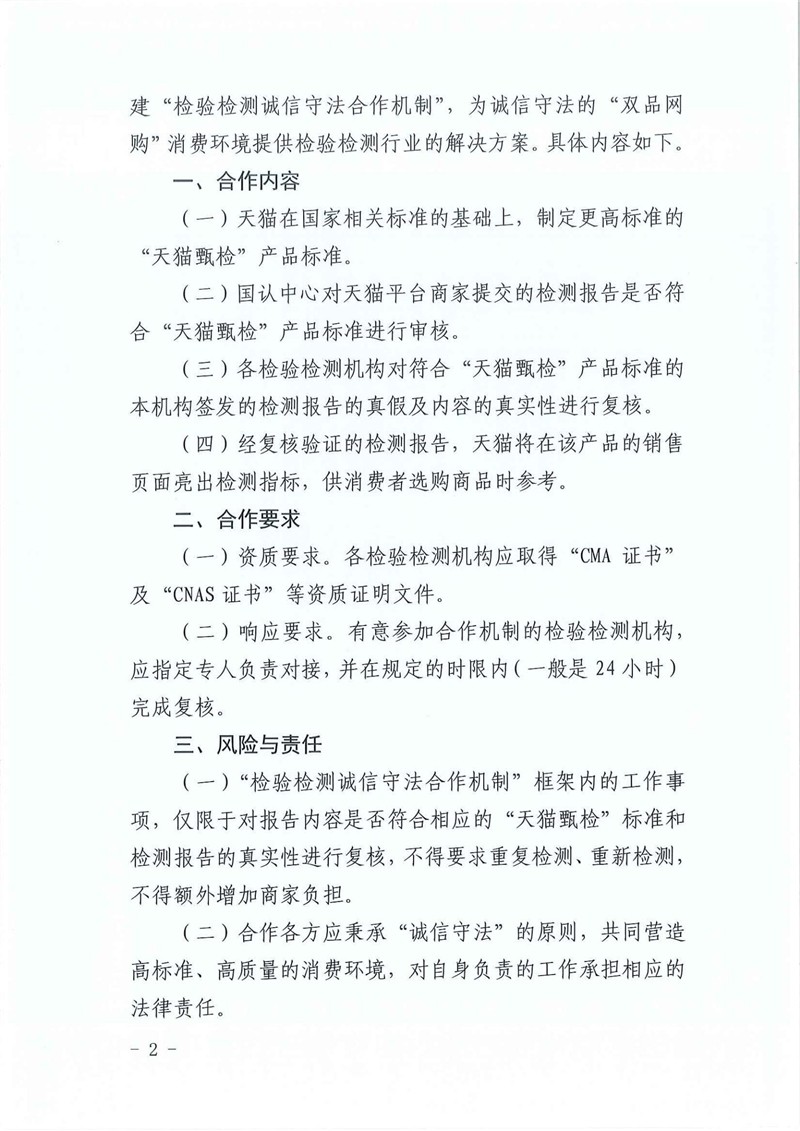 建“检验检测诚信守法合作机制”，为诚信守法的“双品网购”消费环境提供检验检测行业的解决方案。具体内容如下。

一、合作内容

（一）天猫在国家相关标准的基础上，制定更高标准的“天猫甄检”产品标准。

（二）国认中心对天猫平台商家提交的检测报告是否符合“天猫甄检”产品标准进行审核。

（三）各检验检测机构对符合“天猫甄检”产品标准的本机构签发的检测报告的真假及内容的真实性进行复核。

（四）经复核验证的检测报告，天猫将在该产品的销售页面亮出检测指标，供消费者选购商品时参考。

二、合作要求

（一）资质要求。各检验检测机构应取得“CMA 证书”及“CNAS 证书”等资质证明文件。

（二）响应要求。有意参加合作机制的检验检测机构，应指定专人负责对接，并在规定的时限内（一般是 24 小时）完成复核。

三、风险与责任

（一）“检验检测诚信守法合作机制”框架内的工作事项，仅限于对报告内容是否符合相应的“天猫甄检”标准和检测报告的真实性进行复核，不得要求重复检测、重新检测，不得额外增加商家负担。

（二）合作各方应秉承“诚信守法”的原则，共同营造高标准、高质量的消费环境，对自身负责的工作承担相应的法律责任。

- 2 -